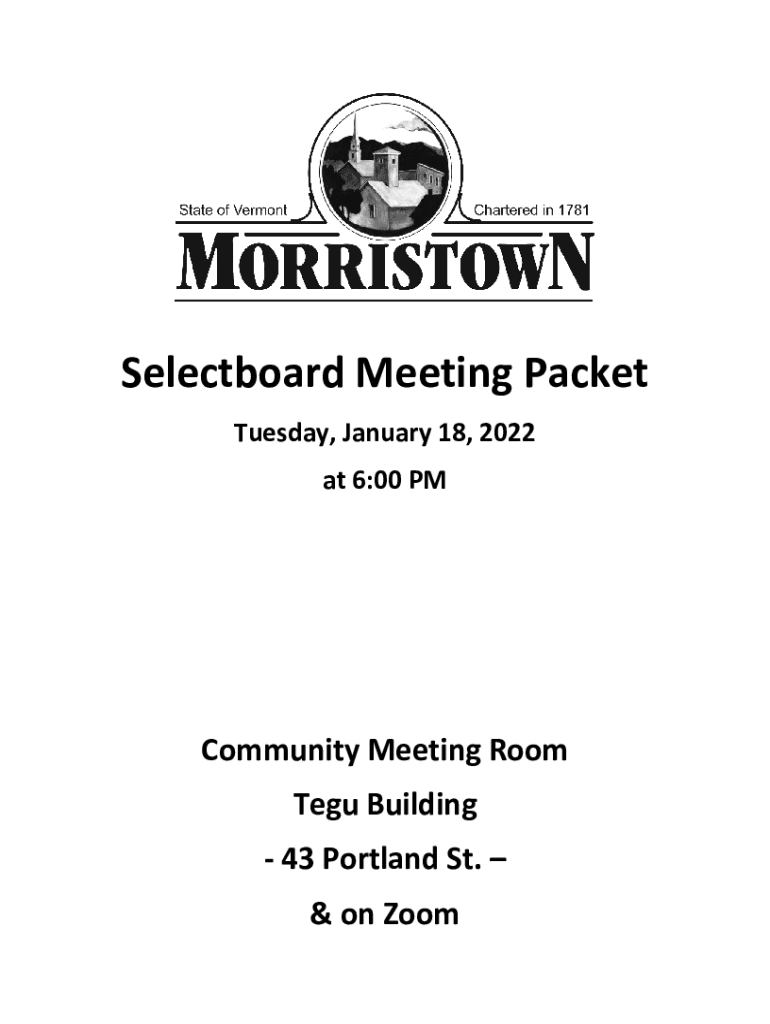 State of Vermont

Chartered in 1781

MORRISTOWN

Selectboard Meeting Packet

Tuesday, January 18, 2022

at 6:00 PM

Community Meeting Room

Tegu Building

- 43 Portland St. –

& on Zoom